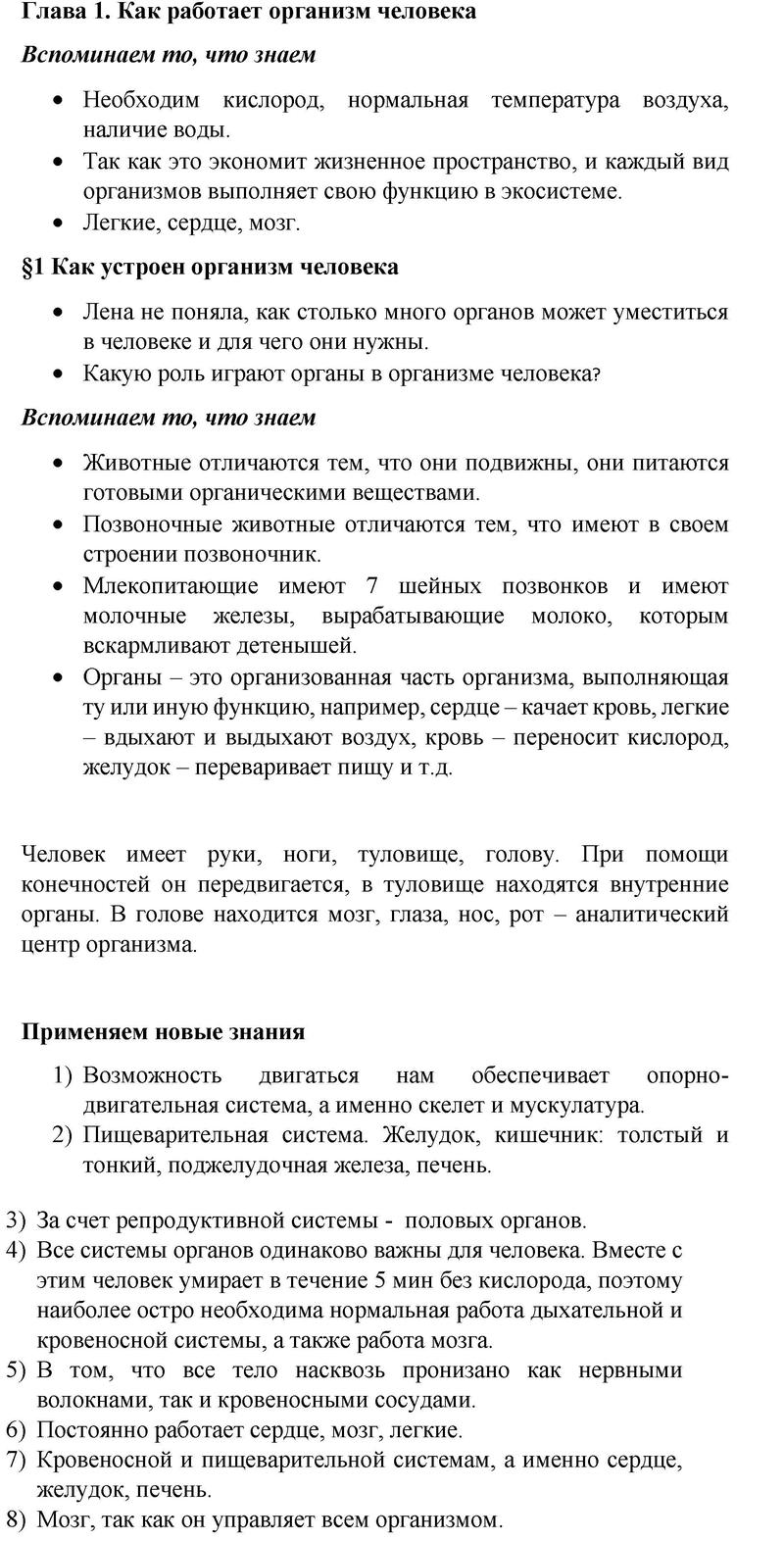 Глава 1. Как работает организм человека

Вспоминаем то, что знаем

• Необходим кислород, нормальная температура воздуха, наличие воды.
• Так как это экономит жизненное пространство, и каждый вид организмов выполняет свою функцию в экосистеме.
• Легкие, сердце, мозг.

§1 Как устроен организм человека

• Лена не поняла, как столько много органов может уместиться в человеке и для чего они нужны.
• Какую роль играют органы в организме человека?

Вспоминаем то, что знаем

• Животные отличаются тем, что они подвижны, они питаются готовыми органическими веществами.
• Позвоночные животные отличаются тем, что имеют в своем строении позвоночник.
• Млекопитающие имеют 7 шейных позвонков и имеют молочные железы, вырабатывающие молоко, которым вскармливают детенышей.
• Органы – это организованная часть организма, выполняющая ту или иную функцию, например, сердце – качает кровь, легкие – вдыхают и выдыхают воздух, кровь – переносит кислород, желудок – переваривает пищу и т.д.

Человек имеет руки, ноги, туловище, голову. При помощи конечностей он передвигается, в туловище находятся внутренние органы. В голове находится мозг, глаза, нос, рот – аналитический центр организма.

Применяем новые знания

1) Возможность двигаться нам обеспечивает опорно-двигательная система, а именно скелет и мускулатура.
2) Пищеварительная система. Желудок, кишечник: толстый и тонкий, поджелудочная железа, печень.
3) За счет репродуктивной системы - половых органов.
4) Все системы органов одинаково важны для человека. Вместе с этим человек умирает в течение 5 мин без кислорода, поэтому наиболее остро необходима нормальная работа дыхательной и кровеносной системы, а также работа мозга.
5) В том, что все тело насквозь пронизано как нервными волокнами, так и кровеносными сосудами.
6) Постоянно работает сердце, мозг, легкие.
7) Кровеносной и пищеварительной системам, а именно сердце, желудок, печень.
8) Мозг, так как он управляет всем организмом.